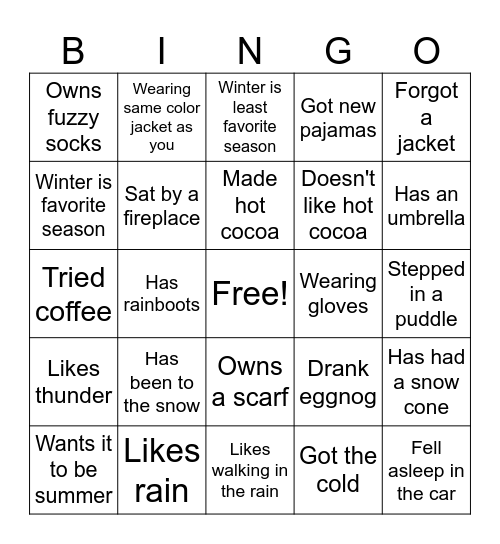 | B | I | N | G | O |
|---|---|---|---|---|
| Owns fuzzy socks | Wearing same color jacket as you | Winter is least favorite season | Got new pajamas | Forgot a jacket |
| Winter is favorite season | Sat by a fireplace | Made hot cocoa | Doesn't like hot cocoa | Has an umbrella |
| Tried coffee | Has rainboots | Free! | Wearing gloves | Stepped in a puddle |
| Likes thunder | Has been to the snow | Owns a scarf | Drank eggnog | Has had a snow cone |
| Wants it to be summer | Likes rain | Likes walking in the rain | Got the cold | Fell asleep in the car |